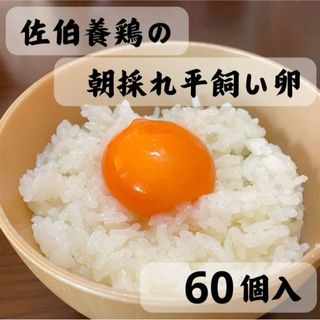 佐伯養鶏の

朝採れ平飼い卵

60個入